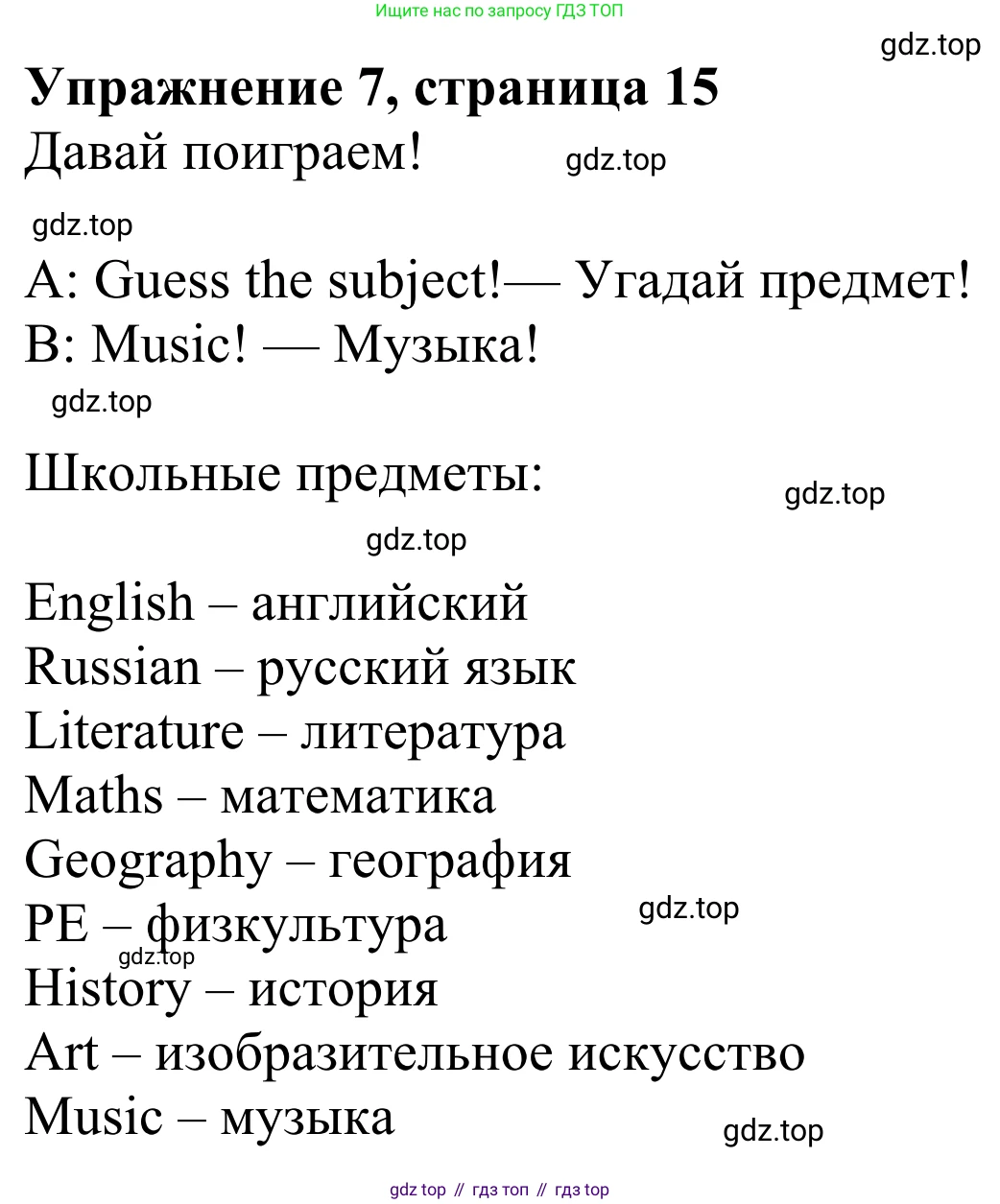 Ищите нас по запросу ГДЗ ТОП

gdz.top

**Упражнение 7, страница 15**

Давай поиграем!

gdz.top

gdz.top

A: Guess the subject!— Угадай предмет!
B: Music! — Музыка!

gdz.top

Школьные предметы:

gdz.top

gdz.top

English – английский
Russian – русский язык
Literature – литература
Maths – математика
Geography – география
PE – физкультура

gdz.top

gdz.top

History – история
Art – изобразительное искусство
Music – музыка

gdz.top

gdz top // гдз топ // гдз top